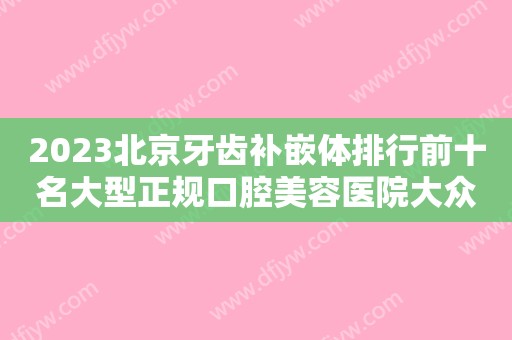 2023北京牙齿补嵌体排行前十名大型正规口腔美容医院大众

www.dfjyw.com